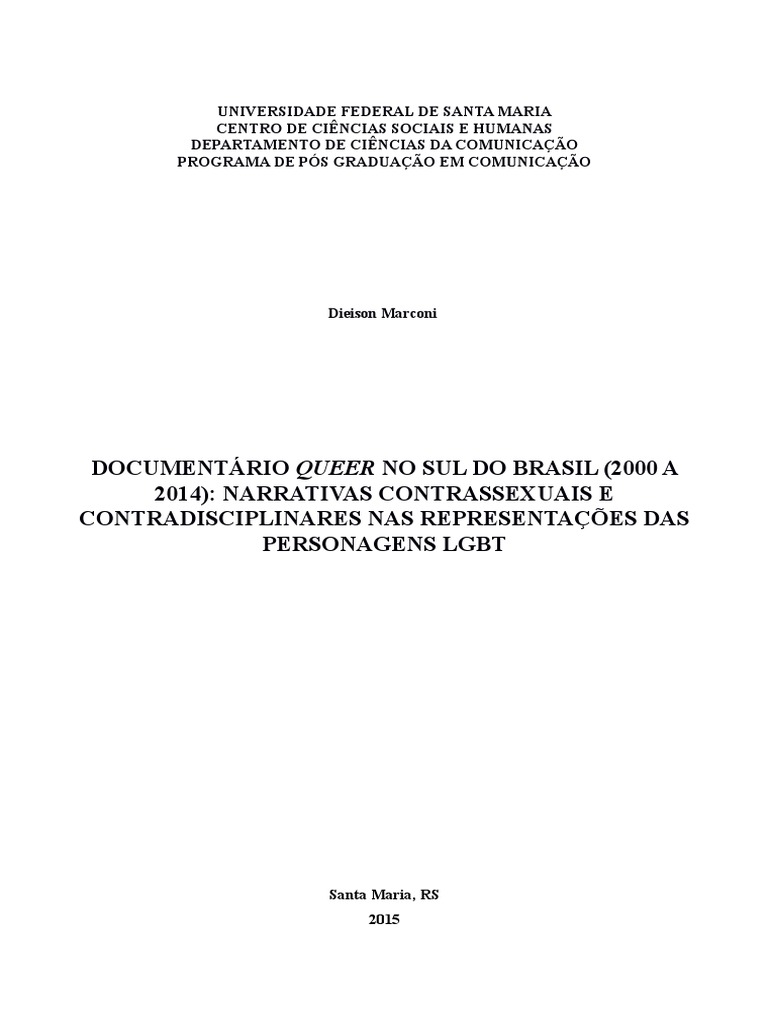 UNIVERSIDADE FEDERAL DE SANTA MARIA
CENTRO DE CIÊNCIAS SOCIAIS E HUMANAS
DEPARTAMENTO DE CIÊNCIAS DA COMUNICAÇÃO
PROGRAMA DE PÓS GRADUAÇÃO EM COMUNICAÇÃO

Dieison Marconi

DOCUMENTÁRIO QUEER NO SUL DO BRASIL (2000 A 2014): NARRATIVAS CONTRASSEXUAIS E CONTRADISCIPLINARES NAS REPRESENTAÇÕES DAS PERSONAGENS LGBT

Santa Maria, RS
2015